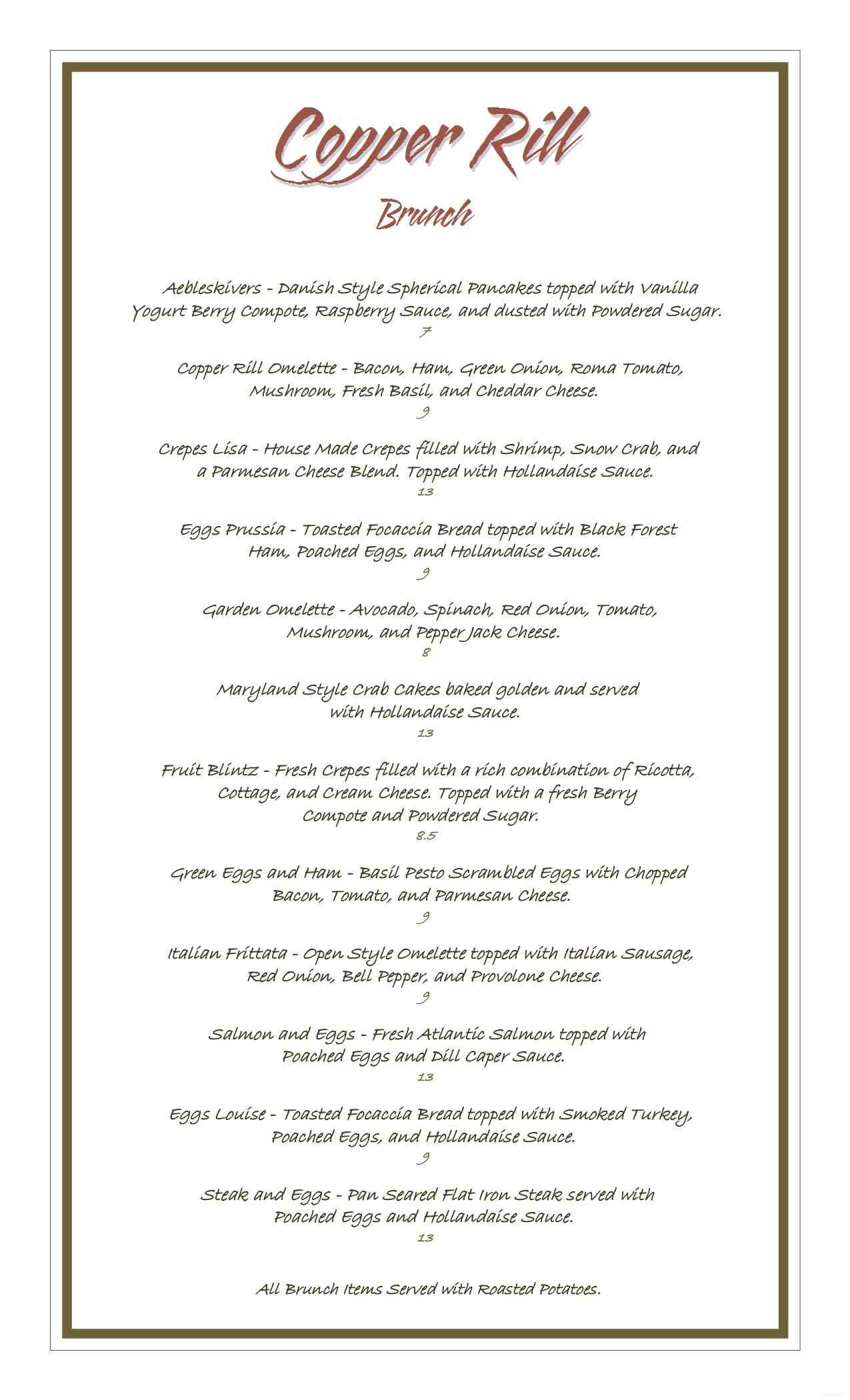 Copper Rill

Brunch

Aebleskivers - Danish Style Spherical Pancakes topped with Vanilla Yogurt Berry Compote, Raspberry Sauce, and dusted with Powdered Sugar.
7

Copper Rill Omelette - Bacon, Ham, Green Onion, Roma Tomato, Mushroom, Fresh Basil, and Cheddar Cheese.
9

Crepes Lisa - House Made Crepes filled with Shrimp, Snow Crab, and a Parmesan Cheese Blend. Topped with Hollandaise Sauce.
13

Eggs Prussia - Toasted Focaccia Bread topped with Black Forest Ham, Poached Eggs, and Hollandaise Sauce.
9

Garden Omelette - Avocado, Spinach, Red Onion, Tomato, Mushroom, and Pepper Jack Cheese.
8

Maryland Style Crab Cakes baked golden and served with Hollandaise Sauce.
13

Fruit Blintz - Fresh Crepes filled with a rich combination of Ricotta, Cottage, and Cream Cheese. Topped with a fresh Berry Compote and Powdered Sugar.
8.5

Green Eggs and Ham - Basil Pesto Scrambled Eggs with Chopped Bacon, Tomato, and Parmesan Cheese.
9

Italian Frittata - Open Style Omelette topped with Italian Sausage, Red Onion, Bell Pepper, and Provolone Cheese.
9

Salmon and Eggs - Fresh Atlantic Salmon topped with Poached Eggs and Dill Caper Sauce.
13

Eggs Louise - Toasted Focaccia Bread topped with Smoked Turkey, Poached Eggs, and Hollandaise Sauce.
9

Steak and Eggs - Pan Seared Flat Iron Steak served with Poached Eggs and Hollandaise Sauce.
13

All Brunch Items Served with Roasted Potatoes.